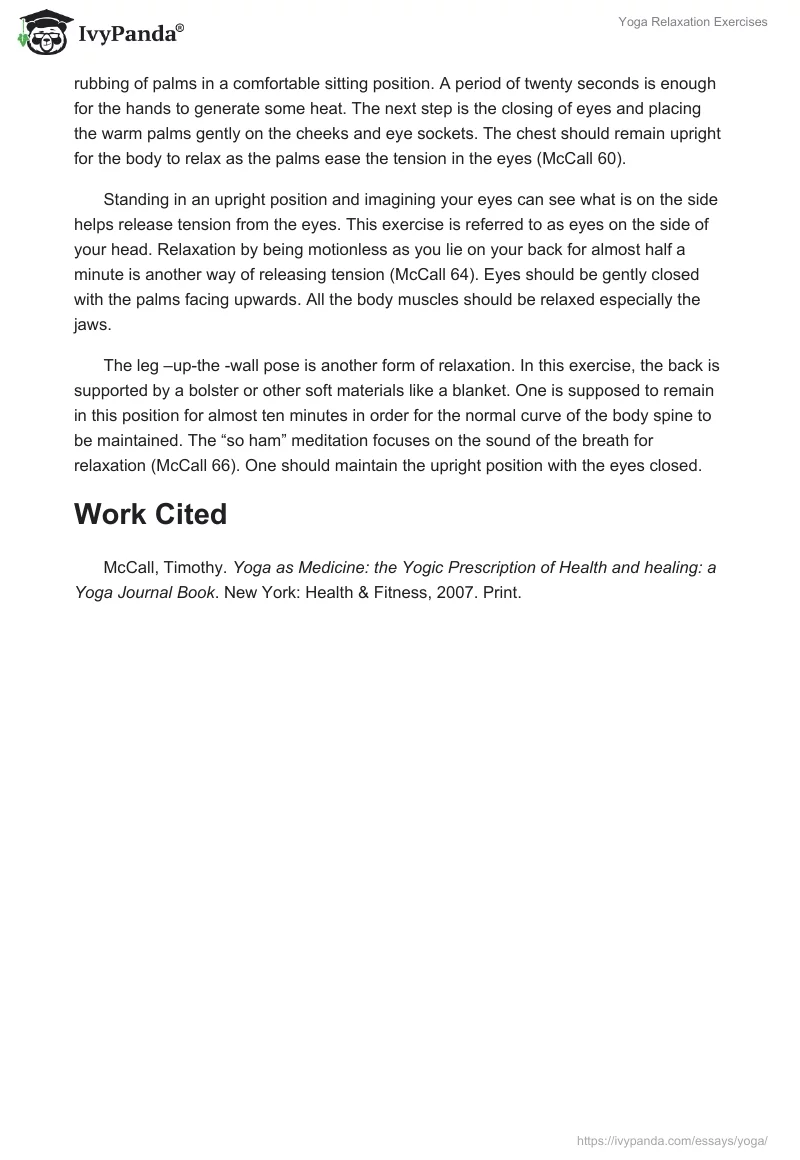 IvyPanda®

Yoga Relaxation Exercises

rubbing of palms in a comfortable sitting position. A period of twenty seconds is enough for the hands to generate some heat. The next step is the closing of eyes and placing the warm palms gently on the cheeks and eye sockets. The chest should remain upright for the body to relax as the palms ease the tension in the eyes (McCall 60).

Standing in an upright position and imagining your eyes can see what is on the side helps release tension from the eyes. This exercise is referred to as eyes on the side of your head. Relaxation by being motionless as you lie on your back for almost half a minute is another way of releasing tension (McCall 64). Eyes should be gently closed with the palms facing upwards. All the body muscles should be relaxed especially the jaws.

The leg –up-the -wall pose is another form of relaxation. In this exercise, the back is supported by a bolster or other soft materials like a blanket. One is supposed to remain in this position for almost ten minutes in order for the normal curve of the body spine to be maintained. The “so ham” meditation focuses on the sound of the breath for relaxation (McCall 66). One should maintain the upright position with the eyes closed.

Work Cited

McCall, Timothy. Yoga as Medicine: the Yogic Prescription of Health and healing: a Yoga Journal Book. New York: Health & Fitness, 2007. Print.

https://ivypanda.com/essays/yoga/